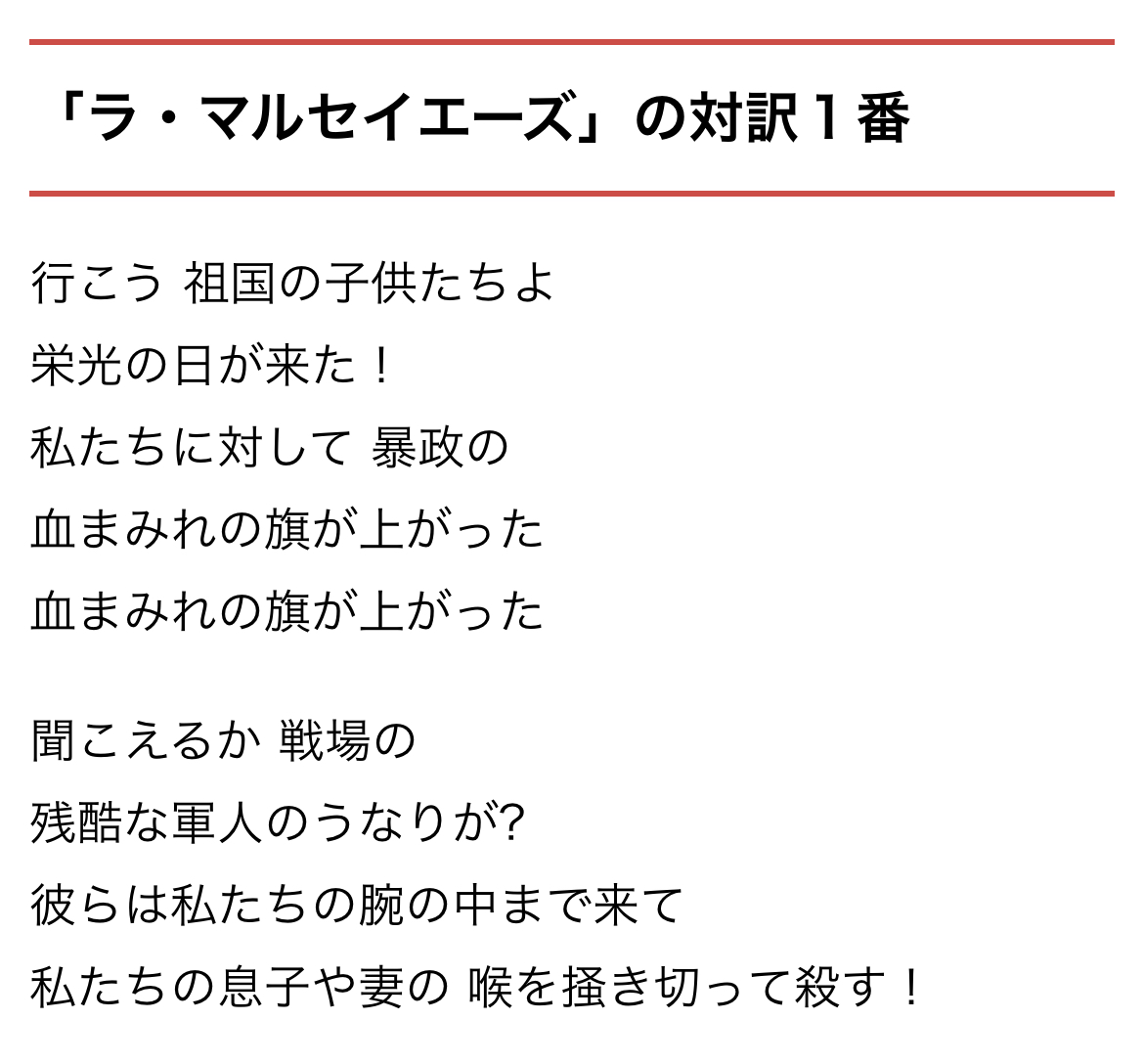 「ラ・マルセイエーズ」の対訳１番

行こう 祖国の子供たちよ
栄光の日が来た！
私たちに対して 暴政の
血まみれの旗が上がった
血まみれの旗が上がった

聞こえるか 戦場の
残酷な軍人のうなりが?
彼らは私たちの腕の中まで来て
私たちの息子や妻の 喉を掻き切って殺す！